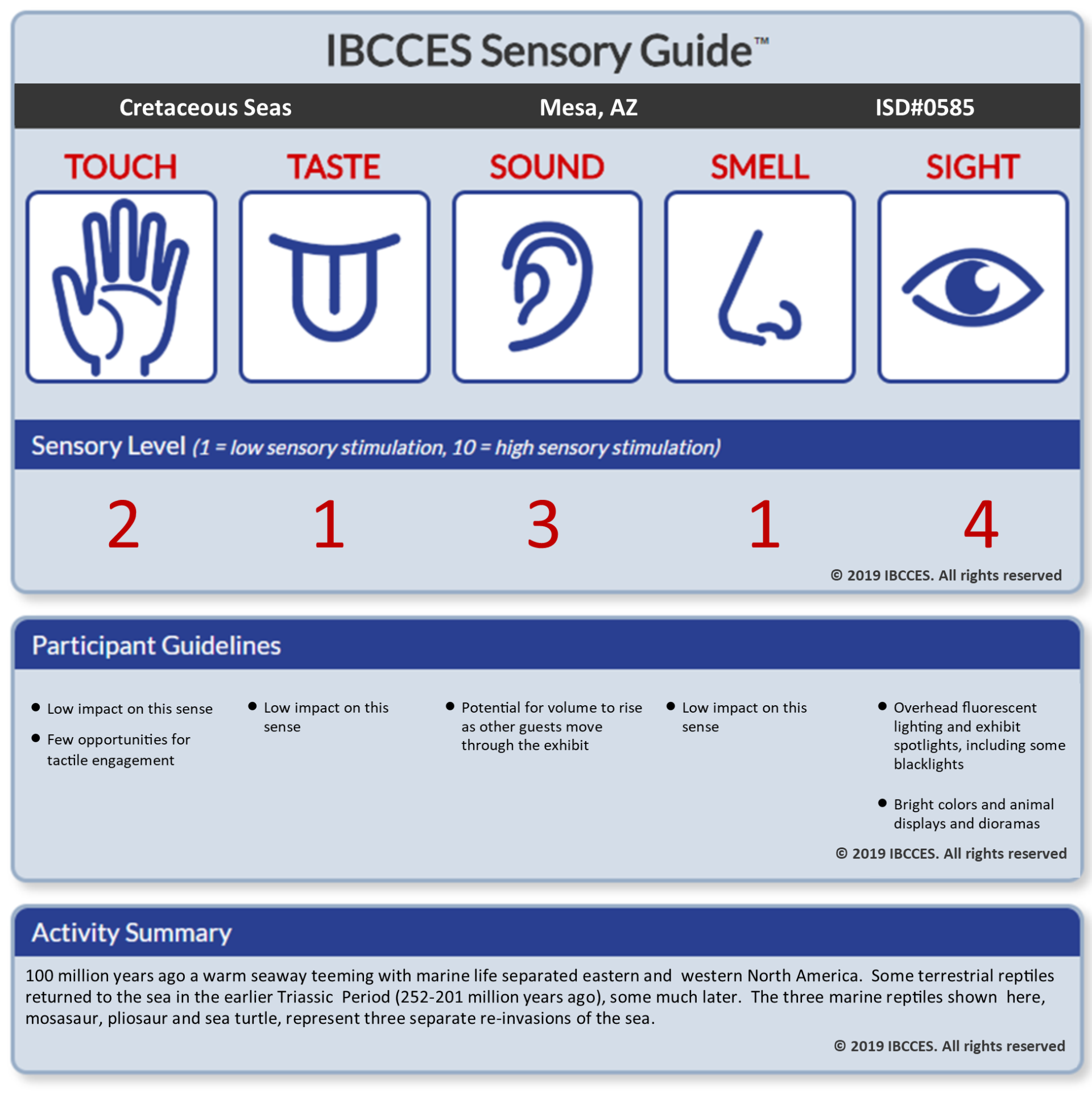 IBCCES Sensory Guide™

Cretaceous Seas Mesa, AZ ISD#0585

TOUCH TASTE SOUND SMELL SIGHT

Sensory Level (1 = low sensory stimulation, 10 = high sensory stimulation)

2 1 3 1 4

© 2019 IBCCES. All rights reserved

Participant Guidelines

• Low impact on this sense
• Few opportunities for tactile engagement

• Low impact on this sense

• Potential for volume to rise as other guests move through the exhibit

• Low impact on this sense

• Overhead fluorescent lighting and exhibit spotlights, including some blacklights
• Bright colors and animal displays and dioramas

© 2019 IBCCES. All rights reserved

Activity Summary

100 million years ago a warm seaway teeming with marine life separated eastern and western North America. Some terrestrial reptiles returned to the sea in the earlier Triassic Period (252-201 million years ago), some much later. The three marine reptiles shown here, mosasaur, pliosaur and sea turtle, represent three separate re-invasions of the sea.

© 2019 IBCCES. All rights reserved